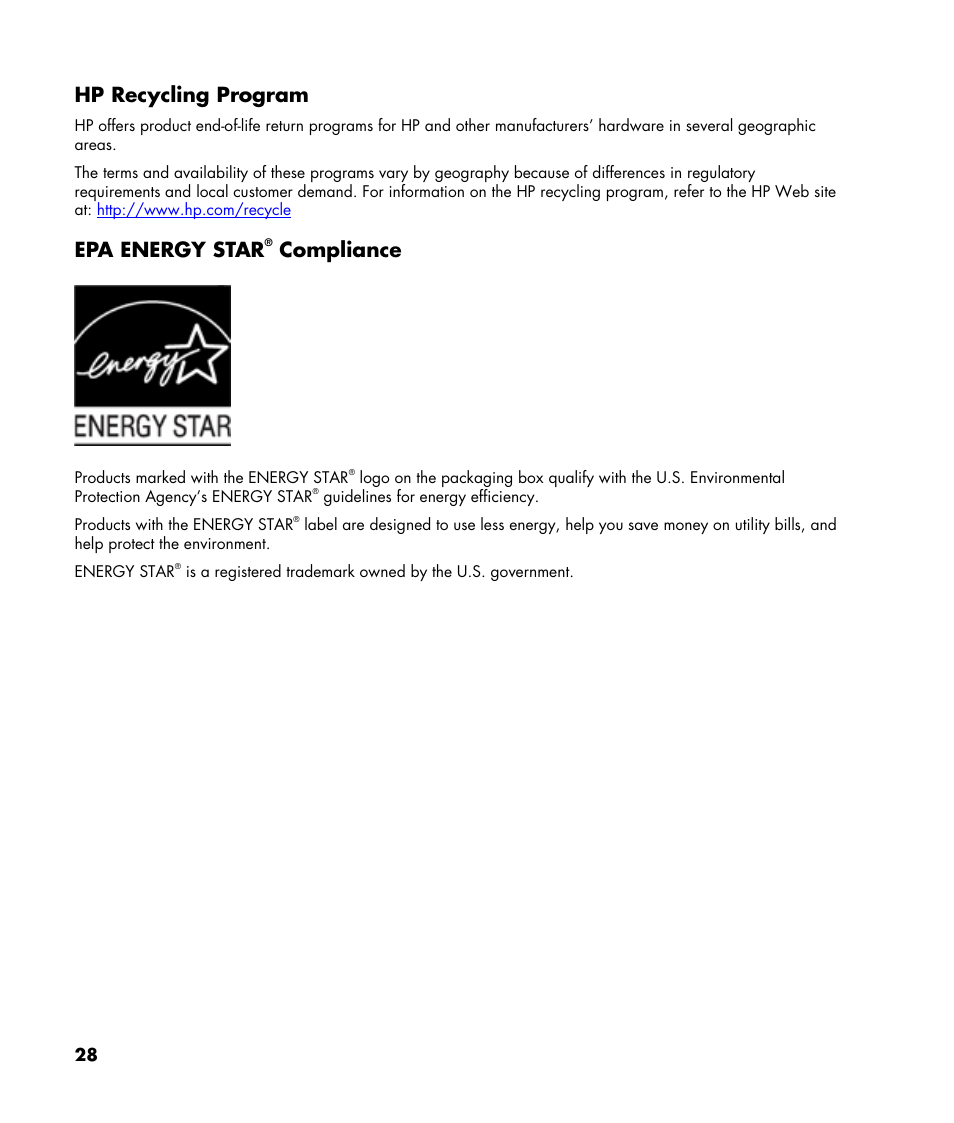 HP Recycling Program

HP offers product end-of-life return programs for HP and other manufacturers' hardware in several geographic areas.

The terms and availability of these programs vary by geography because of differences in regulatory requirements and local customer demand. For information on the HP recycling program, refer to the HP Web site at: http://www.hp.com/recycle

EPA ENERGY STAR® Compliance

energy

ENERGY STAR

Products marked with the ENERGY STAR® logo on the packaging box qualify with the U.S. Environmental Protection Agency's ENERGY STAR® guidelines for energy efficiency.

Products with the ENERGY STAR® label are designed to use less energy, help you save money on utility bills, and help protect the environment.

ENERGY STAR® is a registered trademark owned by the U.S. government.

28